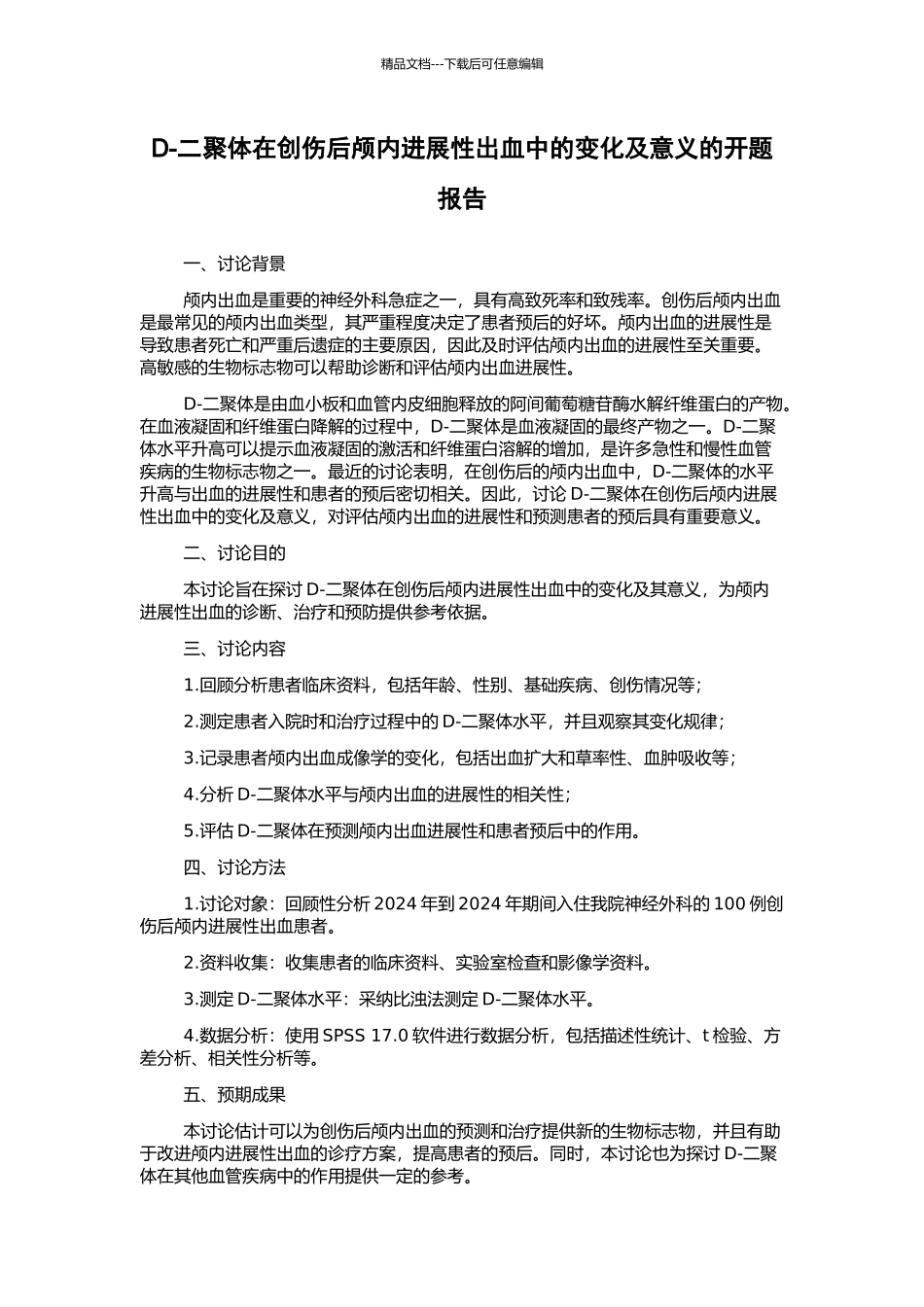 精品文档---下载后可任意编辑

D-二聚体在创伤后颅内进展性出血中的变化及意义的开题报告

一、讨论背景

颅内出血是重要的神经外科急症之一，具有高致死率和致残率。创伤后颅内出血是最常见的颅内出血类型，其严重程度决定了患者预后的好坏。颅内出血的进展性是导致患者死亡和严重后遗症的主要原因，因此及时评估颅内出血的进展性至关重要。高敏感的生物标志物可以帮助诊断和评估颅内出血进展性。

D-二聚体是由血小板和血管内皮细胞释放的阿间葡萄糖苷酶水解纤维蛋白的产物。在血液凝固和纤维蛋白降解的过程中，D-二聚体是血液凝固的最终产物之一。D-二聚体水平升高可以提示血液凝固的激活和纤维蛋白溶解的增加，是许多急性和慢性血管疾病的生物标志物之一。最近的讨论表明，在创伤后的颅内出血中，D-二聚体的水平升高与出血的进展性和患者的预后密切相关。因此，讨论 D-二聚体在创伤后颅内进展性出血中的变化及意义，对评估颅内出血的进展性和预测患者的预后具有重要意义。

二、讨论目的

本讨论旨在探讨 D-二聚体在创伤后颅内进展性出血中的变化及其意义，为颅内进展性出血的诊断、治疗和预防提供参考依据。

三、讨论内容

1.回顾分析患者临床资料，包括年龄、性别、基础疾病、创伤情况等；

2.测定患者入院时和治疗过程中的 D-二聚体水平，并且观察其变化规律；

3.记录患者颅内出血成像学的变化，包括出血扩大和草率性、血肿吸收等；

4.分析 D-二聚体水平与颅内出血的进展性的相关性；

5.评估 D-二聚体在预测颅内出血进展性和患者预后中的作用。

四、讨论方法

1.讨论对象：回顾性分析 2024 年到 2024 年期间入住我院神经外科的 100 例创伤后颅内进展性出血患者。

2.资料收集：收集患者的临床资料、实验室检查和影像学资料。

3.测定 D-二聚体水平：采纳比浊法测定 D-二聚体水平。

4.数据分析：使用 SPSS 17.0 软件进行数据分析，包括描述性统计、t 检验、方差分析、相关性分析等。

五、预期成果

本讨论估计可以为创伤后颅内出血的预测和治疗提供新的生物标志物，并且有助于改进颅内进展性出血的诊疗方案，提高患者的预后。同时，本讨论也为探讨 D-二聚体在其他血管疾病中的作用提供一定的参考。